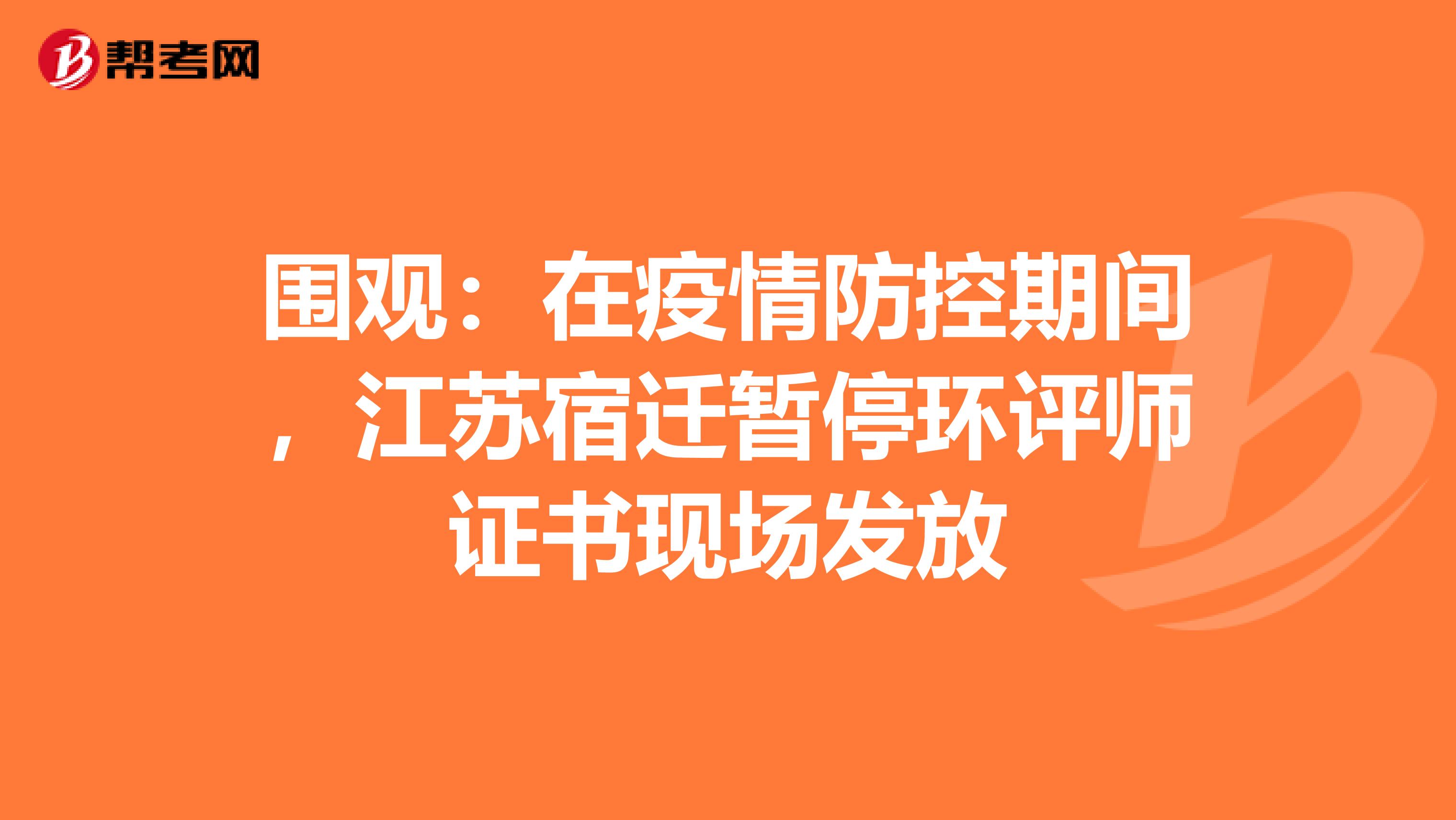 帮考网

围观：在疫情防控期间，江苏宿迁暂停环评师证书现场发放